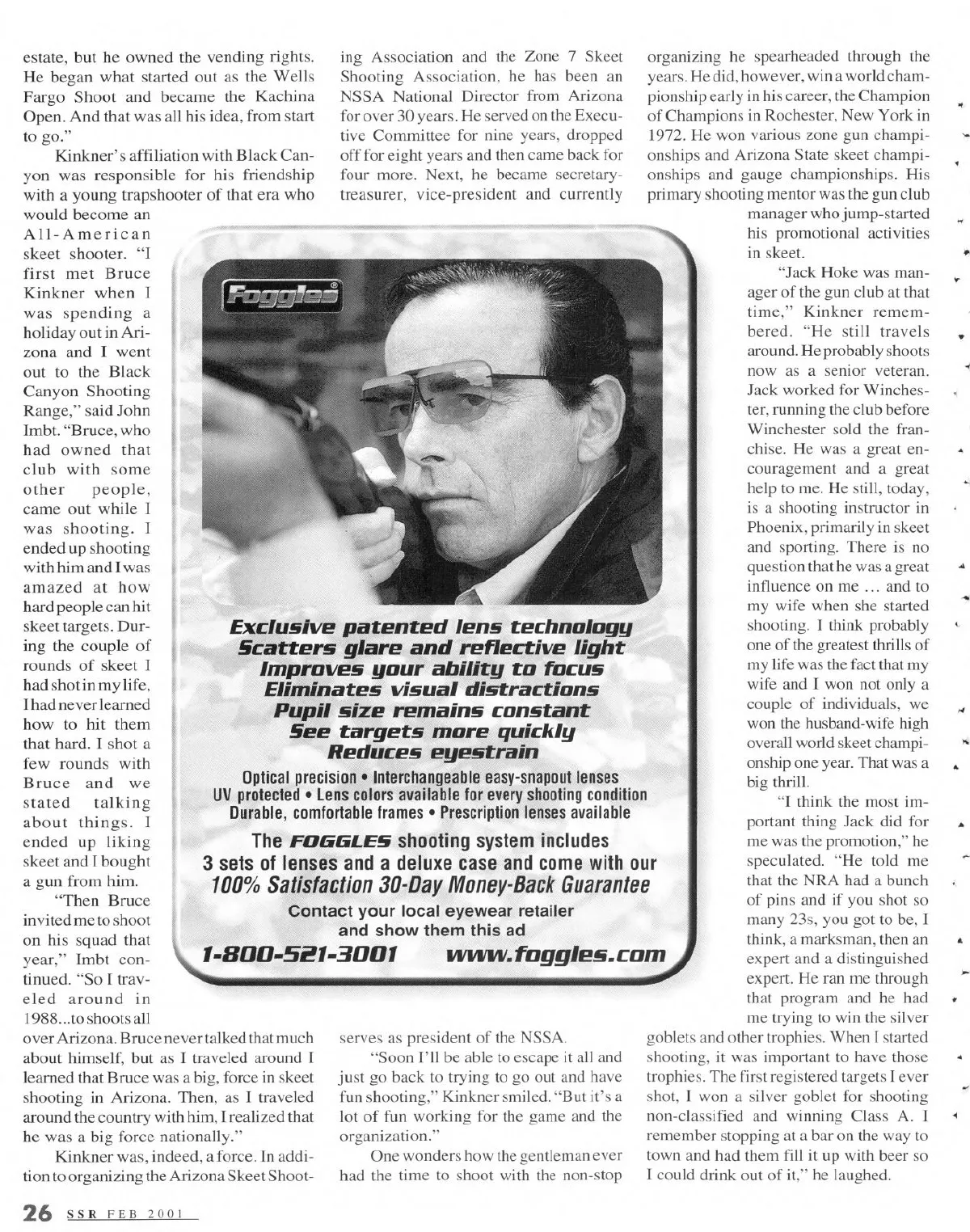 estate, but he owned the vending rights. He began what started out as the Wells Fargo Shoot and became the Kachina Open. And that was all his idea, from start to go."

Kinkner's affiliation with Black Canyon was responsible for his friendship with a young trapshooter of that era who would become an All-American skeet shooter. "I first met Bruce Kinkner when I was spending a holiday out in Arizona and I went out to the Black Canyon Shooting Range," said John Imbt. "Bruce, who had owned that club with some other people, came out while I was shooting. I ended up shooting with him and I was amazed at how hard people can hit skeet targets. During the couple of rounds of skeet I had shot in my life, I had never learned how to hit them that hard. I shot a few rounds with Bruce and we stated talking about things. I ended up liking skeet and I bought a gun from him.

"Then Bruce invited me to shoot on his squad that year," Imbt continued. "So I traveled around in 1988...to shoots all over Arizona. Bruce never talked that much about himself, but as I traveled around I learned that Bruce was a big, force in skeet shooting in Arizona. Then, as I traveled around the country with him, I realized that he was a big force nationally."

Kinkner was, indeed, a force. In addition to organizing the Arizona Skeet Shooting Association and the Zone 7 Skeet Shooting Association, he has been an NSSA National Director from Arizona for over 30 years. He served on the Executive Committee for nine years, dropped off for eight years and then came back for four more. Next, he became secretary-treasurer, vice-president and currently serves as president of the NSSA.

"Soon I'll be able to escape it all and just go back to trying to go out and have fun shooting," Kinkner smiled. "But it's a lot of fun working for the game and the organization."

One wonders how the gentleman ever had the time to shoot with the non-stop organizing he spearheaded through the years. He did, however, win a world championship early in his career, the Champion of Champions in Rochester, New York in 1972. He won various zone gun championships and Arizona State skeet championships and gauge championships. His primary shooting mentor was the gun club manager who jump-started his promotional activities in skeet.

"Jack Hoke was manager of the gun club at that time," Kinkner remembered. "He still travels around. He probably shoots now as a senior veteran. Jack worked for Winchester, running the club before Winchester sold the franchise. He was a great encouragement and a great help to me. He still, today, is a shooting instructor in Phoenix, primarily in skeet and sporting. There is no question that he was a great influence on me ... and to my wife when she started shooting. I think probably one of the greatest thrills of my life was the fact that my wife and I won not only a couple of individuals, we won the husband-wife high overall world skeet championship one year. That was a big thrill.

"I think the most important thing Jack did for me was the promotion," he speculated. "He told me that the NRA had a bunch of pins and if you shot so many 23s, you got to be, I think, a marksman, then an expert and a distinguished expert. He ran me through that program and he had me trying to win the silver goblets and other trophies. When I started shooting, it was important to have those trophies. The first registered targets I ever shot, I won a silver goblet for shooting non-classified and winning Class A. I remember stopping at a bar on the way to town and had them fill it up with beer so I could drink out of it," he laughed.

Foggles®

Exclusive patented lens technology
Scatters glare and reflective light
Improves your ability to focus
Eliminates visual distractions
Pupil size remains constant
See targets more quickly
Reduces eyestrain

Optical precision • Interchangeable easy-snapout lenses
UV protected • Lens colors available for every shooting condition
Durable, comfortable frames • Prescription lenses available

The FOGGLES shooting system includes
3 sets of lenses and a deluxe case and come with our
100% Satisfaction 30-Day Money-Back Guarantee

Contact your local eyewear retailer
and show them this ad

1-800-521-3001 www.foggles.com

26 SSR FEB 2001